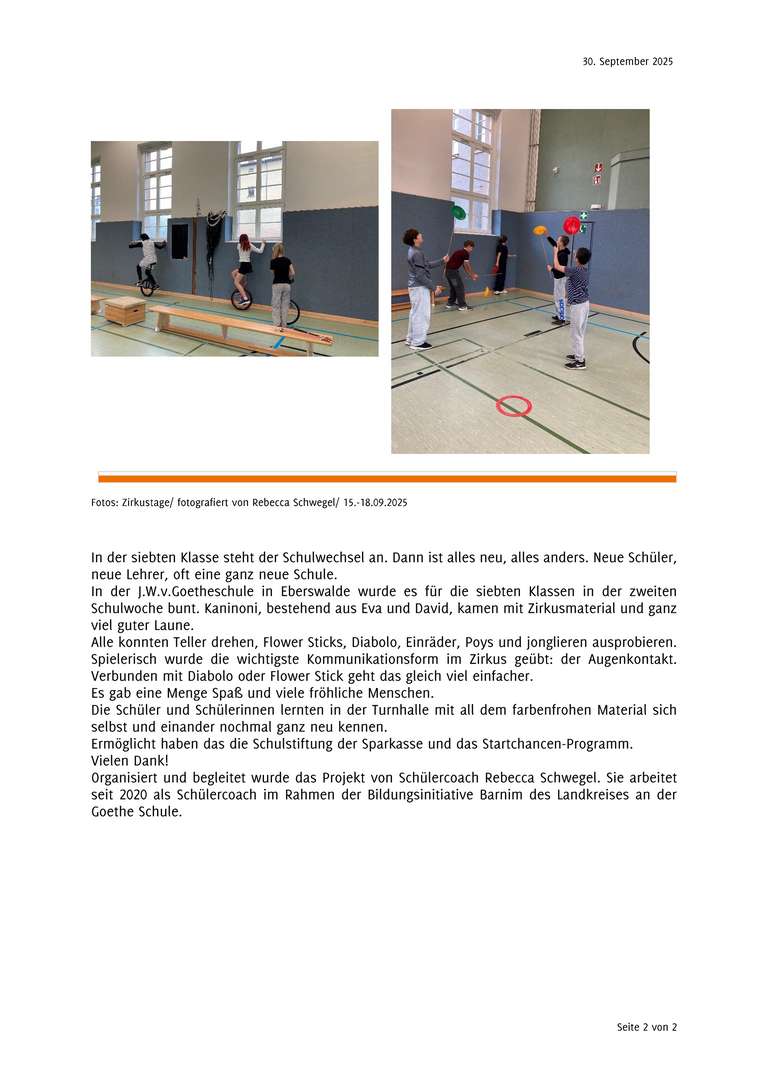 30. September 2025

Fotos: Zirkustage/ fotografiert von Rebecca Schwegel/ 15.-18.09.2025

In der siebten Klasse steht der Schulwechsel an. Dann ist alles neu, alles anders. Neue Schüler, neue Lehrer, oft eine ganz neue Schule.
In der J.W.v.Goetheschule in Eberswalde wurde es für die siebten Klassen in der zweiten Schulwoche bunt. Kaninoni, bestehend aus Eva und David, kamen mit Zirkusmaterial und ganz viel guter Laune.
Alle konnten Teller drehen, Flower Sticks, Diabolo, Einräder, Poys und jonglieren ausprobieren. Spielerisch wurde die wichtigste Kommunikationsform im Zirkus geübt: der Augenkontakt. Verbunden mit Diabolo oder Flower Stick geht das gleich viel einfacher.
Es gab eine Menge Spaß und viele fröhliche Menschen.
Die Schüler und Schülerinnen lernten in der Turnhalle mit all dem farbenfrohen Material sich selbst und einander nochmal ganz neu kennen.
Ermöglicht haben das die Schulstiftung der Sparkasse und das Startchancen-Programm.
Vielen Dank!
Organisiert und begleitet wurde das Projekt von Schülercoach Rebecca Schwegel. Sie arbeitet seit 2020 als Schülercoach im Rahmen der Bildungsinitiative Barnim des Landkreises an der Goethe Schule.

Seite 2 von 2